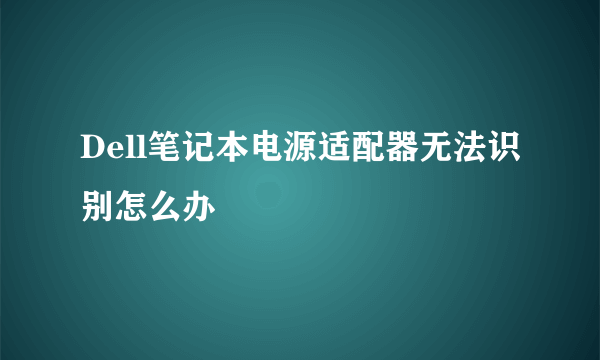 Dell笔记本电源适配器无法识别怎么办